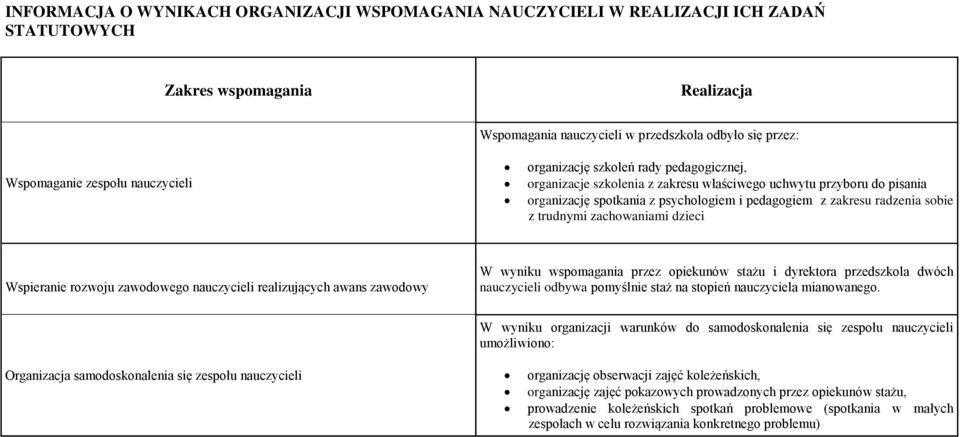 INFORMACJA O WYNIKACH ORGANIZACJI WSPOMAGANIA NAUCZYCIELI W REALIZACJI ICH ZADAŃ STATUTOWYCH

| Zakres wspomagania | Realizacja |
|---|---|
| Wspomaganie zespołu nauczycieli | Wspomagania nauczycieli w przedszkola odbyło się przez: • organizację szkoleń rady pedagogicznej, • organizacje szkolenia z zakresu właściwego uchwytu przyboru do pisania • organizację spotkania z psychologiem i pedagogiem z zakresu radzenia sobie z trudnymi zachowaniami dzieci |
| Wspieranie rozwoju zawodowego nauczycieli realizujących awans zawodowy | W wyniku wspomagania przez opiekunów stażu i dyrektora przedszkola dwóch nauczycieli odbywa pomyślnie staż na stopień nauczyciela mianowanego. |
| Organizacja samodoskonalenia się zespołu nauczycieli | W wyniku organizacji warunków do samodoskonalenia się zespołu nauczycieli umożliwiono: • organizację obserwacji zajęć koleżeńskich, • organizację zajęć pokazowych prowadzonych przez opiekunów stażu, • prowadzenie koleżeńskich spotkań problemowe (spotkania w małych zespołach w celu rozwiązania konkretnego problemu) |